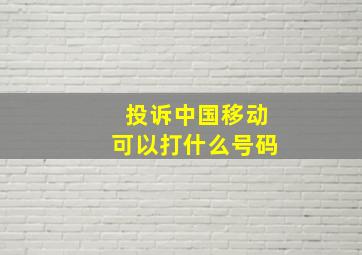 投诉中国移动
可以打什么号码